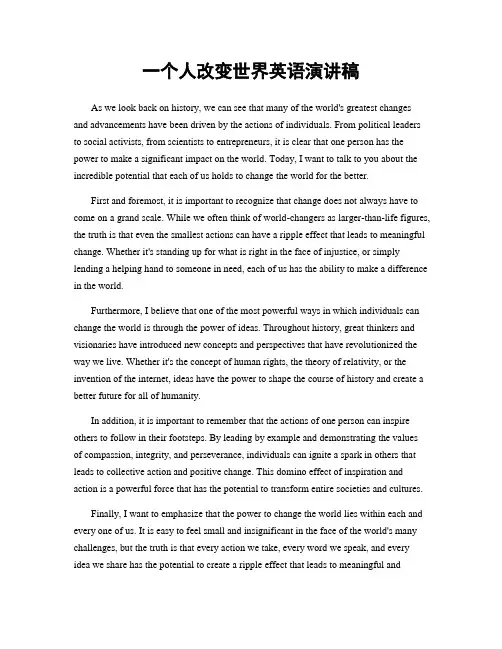 一个人改变世界英语演讲稿

As we look back on history, we can see that many of the world's greatest changes and advancements have been driven by the actions of individuals. From political leaders to social activists, from scientists to entrepreneurs, it is clear that one person has the power to make a significant impact on the world. Today, I want to talk to you about the incredible potential that each of us holds to change the world for the better.

First and foremost, it is important to recognize that change does not always have to come on a grand scale. While we often think of world-changers as larger-than-life figures, the truth is that even the smallest actions can have a ripple effect that leads to meaningful change. Whether it's standing up for what is right in the face of injustice, or simply lending a helping hand to someone in need, each of us has the ability to make a difference in the world.

Furthermore, I believe that one of the most powerful ways in which individuals can change the world is through the power of ideas. Throughout history, great thinkers and visionaries have introduced new concepts and perspectives that have revolutionized the way we live. Whether it's the concept of human rights, the theory of relativity, or the invention of the internet, ideas have the power to shape the course of history and create a better future for all of humanity.

In addition, it is important to remember that the actions of one person can inspire others to follow in their footsteps. By leading by example and demonstrating the values of compassion, integrity, and perseverance, individuals can ignite a spark in others that leads to collective action and positive change. This domino effect of inspiration and action is a powerful force that has the potential to transform entire societies and cultures.

Finally, I want to emphasize that the power to change the world lies within each and every one of us. It is easy to feel small and insignificant in the face of the world's many challenges, but the truth is that every action we take, every word we speak, and every idea we share has the potential to create a ripple effect that leads to meaningful and